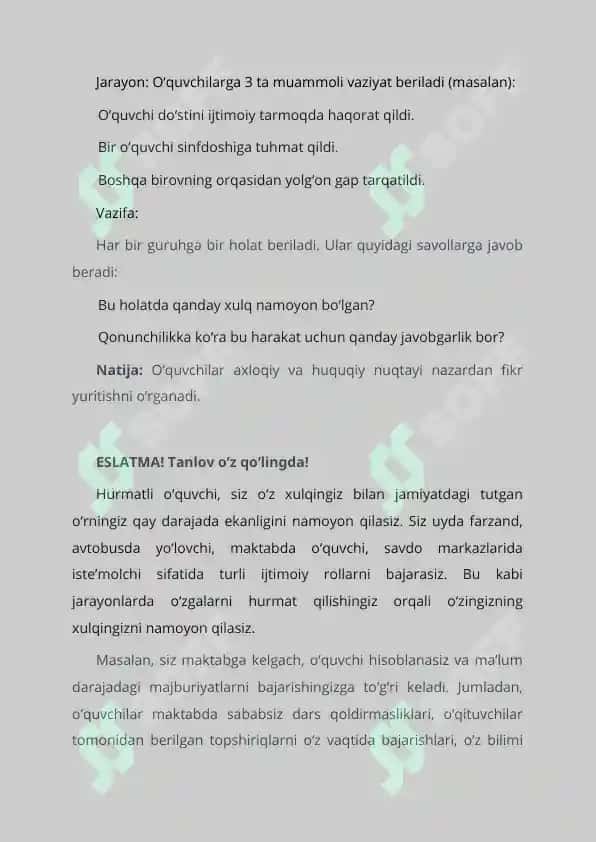 Jarayon: O'quvchilarga 3 ta muammoli vaziyat beriladi (masalan):

O'quvchi do'stini ijtimoiy tarmoqda haqorat qildi.

Bir o'quvchi sinfdoshiga tuhmat qildi.

Boshqa birovning orqasidan yolg'on gap tarqatildi.

Vazifa:

Har bir guruhga bir holat beriladi. Ular quyidagi savollarga javob beradi:

Bu holatda qanday xulq namoyon bo'lgan?

Qonunchilikka ko'ra bu harakat uchun qanday javobgarlik bor?

Natija: O'quvchilar axloqiy va huquqiy nuqtayi nazardan fikr yuritishni o'rganadi.

ESLATMA! Tanlov o'z qo'lingda!

Hurmatli o'quvchi, siz o'z xulqingiz bilan jamiyatdagi tutgan o'rningiz qay darajada ekanligini namoyon qilasiz. Siz uyda farzand, avtobusda yo'lovchi, maktabda o'quvchi, savdo markazlarida iste'molchi sifatida turli ijtimoiy rollarni bajarasiz. Bu kabi jarayonlarda o'zgalarni hurmat qilishingiz orqali o'zingizning xulqingizni namoyon qilasiz.

Masalan, siz maktabga kelgach, o'quvchi hisoblanasiz va ma'lum darajadagi majburiyatlarni bajarishingizga to'g'ri keladi. Jumladan, o'quvchilar maktabda sababsiz dars qoldirmasliklari, o'qituvchilar tomonidan berilgan topshiriqlarni o'z vaqtida bajarishlari, o'z bilimi